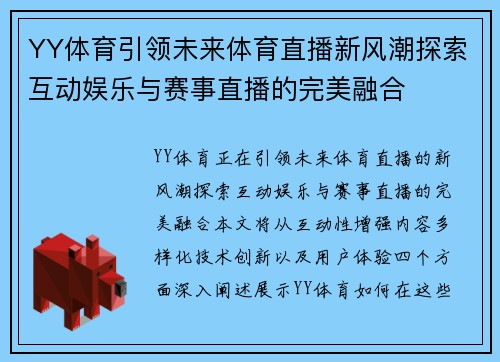 YY体育引领未来体育直播新风潮探索互动娱乐与赛事直播的完美融合

YY体育正在引领未来体育直播的新风潮探索互动娱乐与赛事直播的完美融合本文将从互动性增强内容多样化技术创新以及用户体验四个方面深入阐述展示YY体育如何在这些